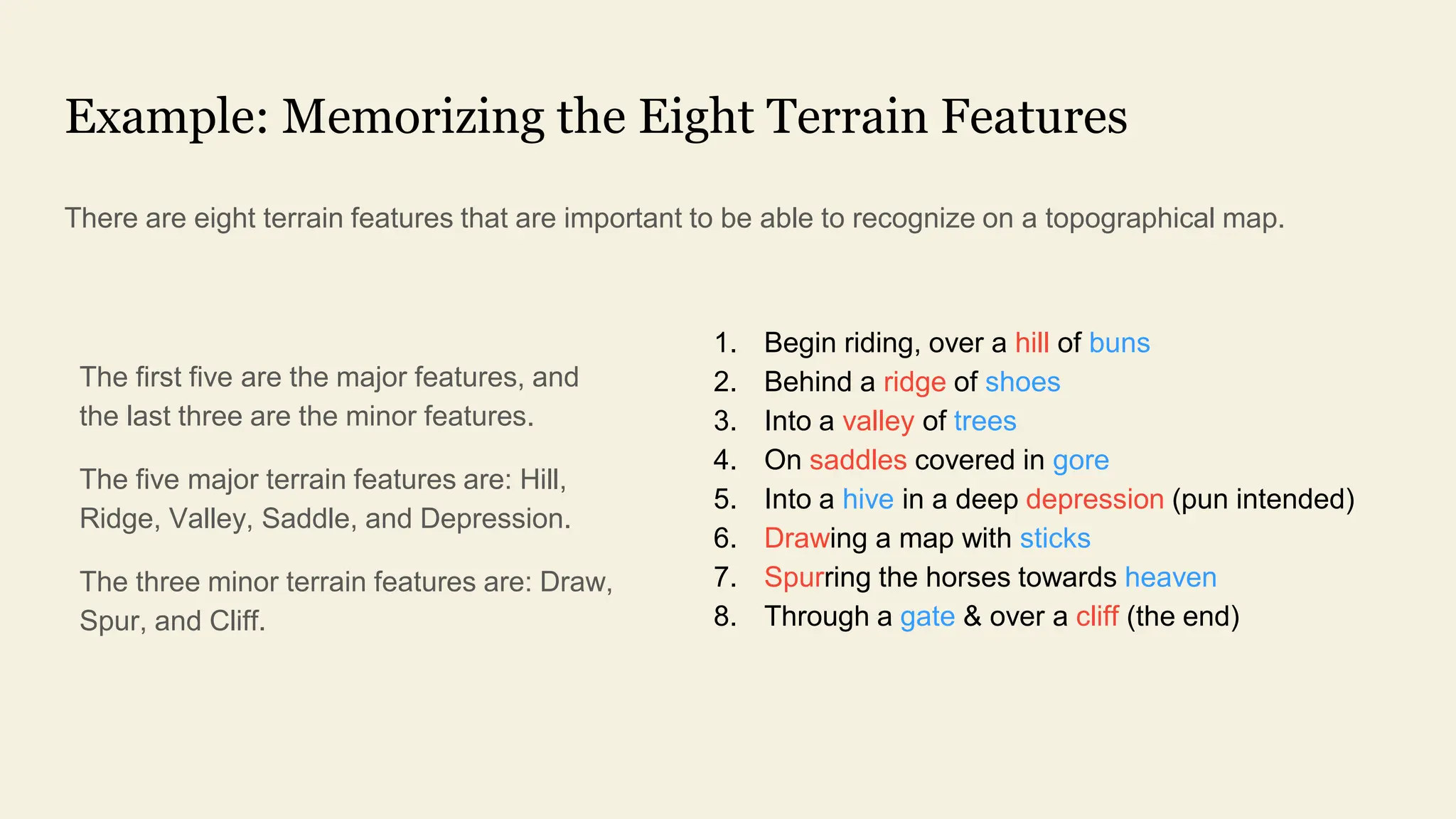 Example: Memorizing the Eight Terrain Features

There are eight terrain features that are important to be able to recognize on a topographical map.

The first five are the major features, and the last three are the minor features.

The five major terrain features are: Hill, Ridge, Valley, Saddle, and Depression.

The three minor terrain features are: Draw, Spur, and Cliff.

1. Begin riding, over a hill of buns
2. Behind a ridge of shoes
3. Into a valley of trees
4. On saddles covered in gore
5. Into a hive in a deep depression (pun intended)
6. Drawing a map with sticks
7. Spurring the horses towards heaven
8. Through a gate & over a cliff (the end)